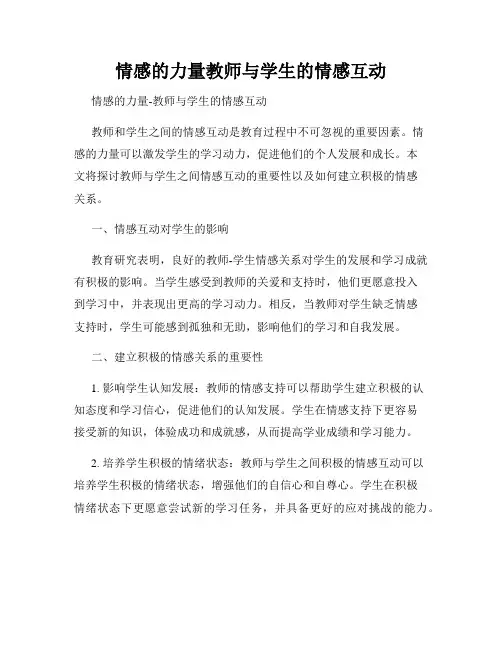 情感的力量教师与学生的情感互动

情感的力量-教师与学生的情感互动

教师和学生之间的情感互动是教育过程中不可忽视的重要因素。情感的力量可以激发学生的学习动力，促进他们的个人发展和成长。本文将探讨教师与学生之间情感互动的重要性以及如何建立积极的情感关系。

一、情感互动对学生的影响

教育研究表明，良好的教师-学生情感关系对学生的发展和学习成就有积极的影响。当学生感受到教师的关爱和支持时，他们更愿意投入到学习中，并表现出更高的学习动力。相反，当教师对学生缺乏情感支持时，学生可能感到孤独和无助，影响他们的学习和自我发展。

二、建立积极的情感关系的重要性

1. 影响学生认知发展：教师的情感支持可以帮助学生建立积极的认知态度和学习信心，促进他们的认知发展。学生在情感支持下更容易接受新的知识，体验成功和成就感，从而提高学业成绩和学习能力。

2. 培养学生积极的情绪状态：教师与学生之间积极的情感互动可以培养学生积极的情绪状态，增强他们的自信心和自尊心。学生在积极情绪状态下更愿意尝试新的学习任务，并具备更好的应对挑战的能力。